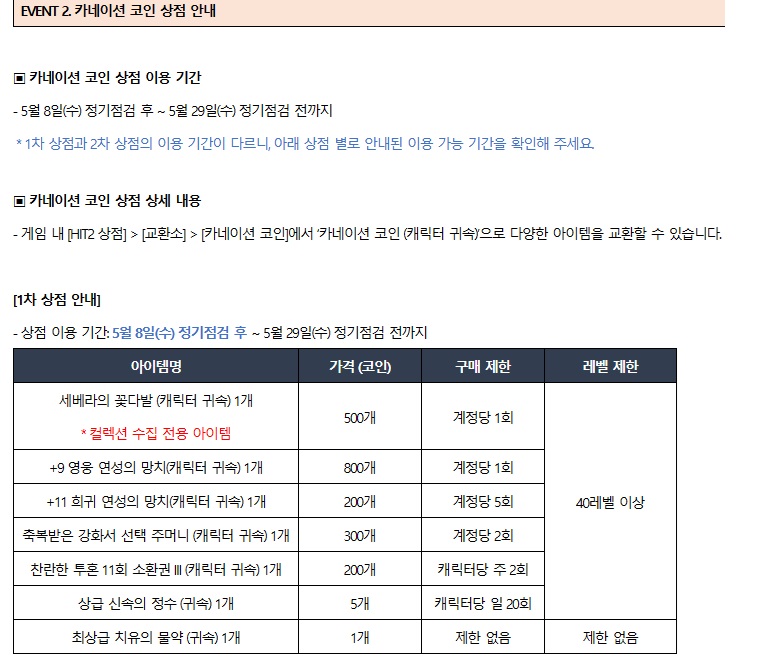 EVENT 2. 카네이션 코인 상점 안내

▣ 카네이션 코인 상점 이용 기간

- 5월 8일(수) 정기점검 후 ~ 5월 29일(수) 정기점검 전까지

* 1차 상점과 2차 상점의 이용 기간이 다르니, 아래 상점 별로 안내된 이용 가능 기간을 확인해 주세요.

▣ 카네이션 코인 상점 상세 내용

- 게임 내 [HIT2 상점] > [교환소] > [카네이션 코인]에서 '카네이션 코인 (캐릭터 귀속)'으로 다양한 아이템을 교환할 수 있습니다.

[1차 상점 안내]

- 상점 이용 기간: 5월 8일(수) 정기점검 후 ~ 5월 29일(수) 정기점검 전까지

| 아이템명 | 가격 (코인) | 구매 제한 | 레벨 제한 |
|---|---|---|---|
| 세베라의 꽃다발 (캐릭터 귀속) 1개 * 컬렉션 수집 전용 아이템 | 500개 | 계정당 1회 | 40레벨 이상 |
| +9 영웅 연성의 망치(캐릭터 귀속) 1개 | 800개 | 계정당 1회 | |
| +11 희귀 연성의 망치(캐릭터 귀속) 1개 | 200개 | 계정당 5회 | |
| 축복받은 강화서 선택 주머니 (캐릭터 귀속) 1개 | 300개 | 계정당 2회 | |
| 찬란한 투혼 11회 소환권 III (캐릭터 귀속) 1개 | 200개 | 캐릭터당 주 2회 | |
| 상급 신속의 정수 (귀속) 1개 | 5개 | 캐릭터당 일 20회 | |
| 최상급 치유의 물약 (귀속) 1개 | 1개 | 제한 없음 | 제한 없음 |